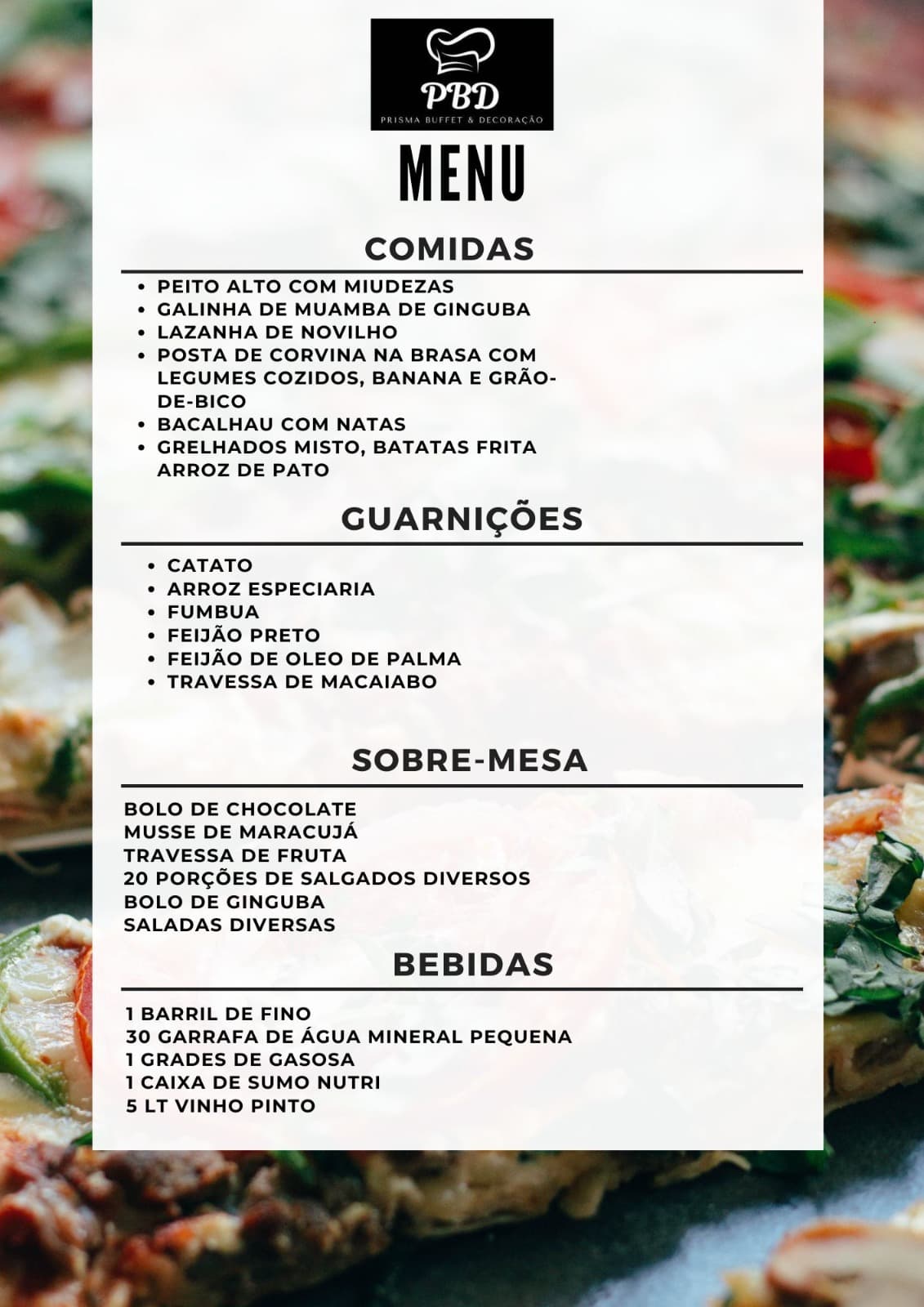 PBD
PRISMA BUFFET & DECORAÇÃO

MENU

COMIDAS

- PEITO ALTO COM MIUDEZAS
- GALINHA DE MUAMBA DE GINGUBA
- LAZANHA DE NOVILHO
- POSTA DE CORVINA NA BRASA COM LEGUMES COZIDOS, BANANA E GRÃO-DE-BICO
- BACALHAU COM NATAS
- GRELHADOS MISTO, BATATAS FRITA ARROZ DE PATO

GUARNIÇÕES

- CATATO
- ARROZ ESPECIARIA
- FUMBUA
- FEIJÃO PRETO
- FEIJÃO DE OLEO DE PALMA
- TRAVESSA DE MACAIABO

SOBRE-MESA

BOLO DE CHOCOLATE
MUSSE DE MARACUJÁ
TRAVESSA DE FRUTA
20 PORÇÕES DE SALGADOS DIVERSOS
BOLO DE GINGUBA
SALADAS DIVERSAS

BEBIDAS

1 BARRIL DE FINO
30 GARRAFA DE ÁGUA MINERAL PEQUENA
1 GRADES DE GASOSA
1 CAIXA DE SUMO NUTRI
5 LT VINHO PINTO